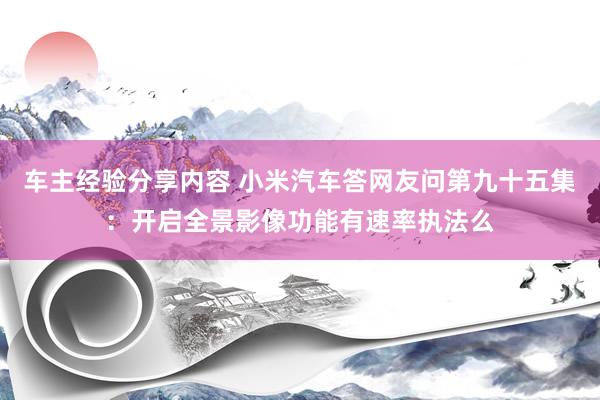 车主经验分享内容 小米汽车答网友问第九十五集：开启全景影像功能有速率执法么